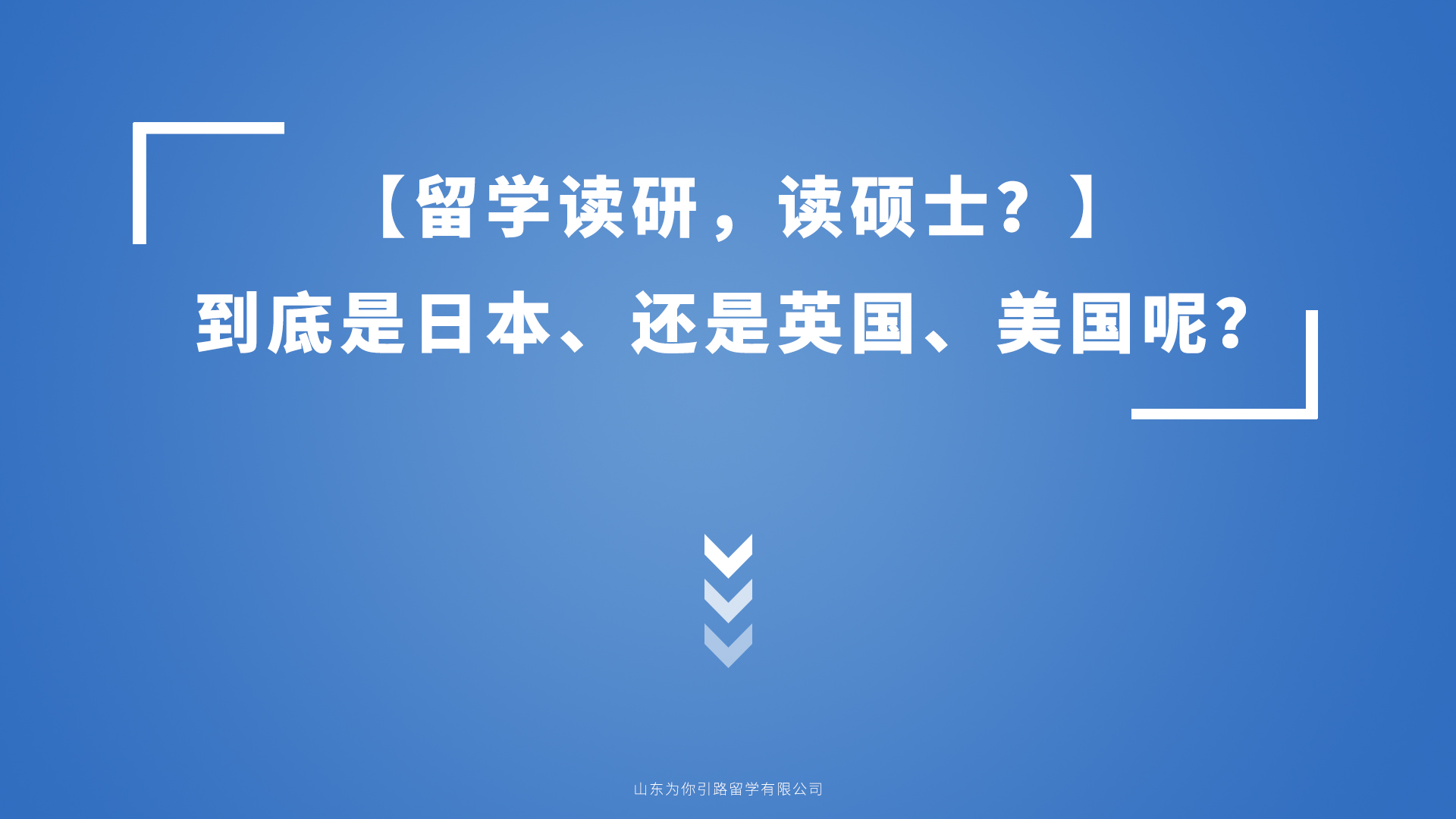 【留学读研，读硕士？】
到底是日本、还是英国、美国呢？

山东为你引路留学有限公司